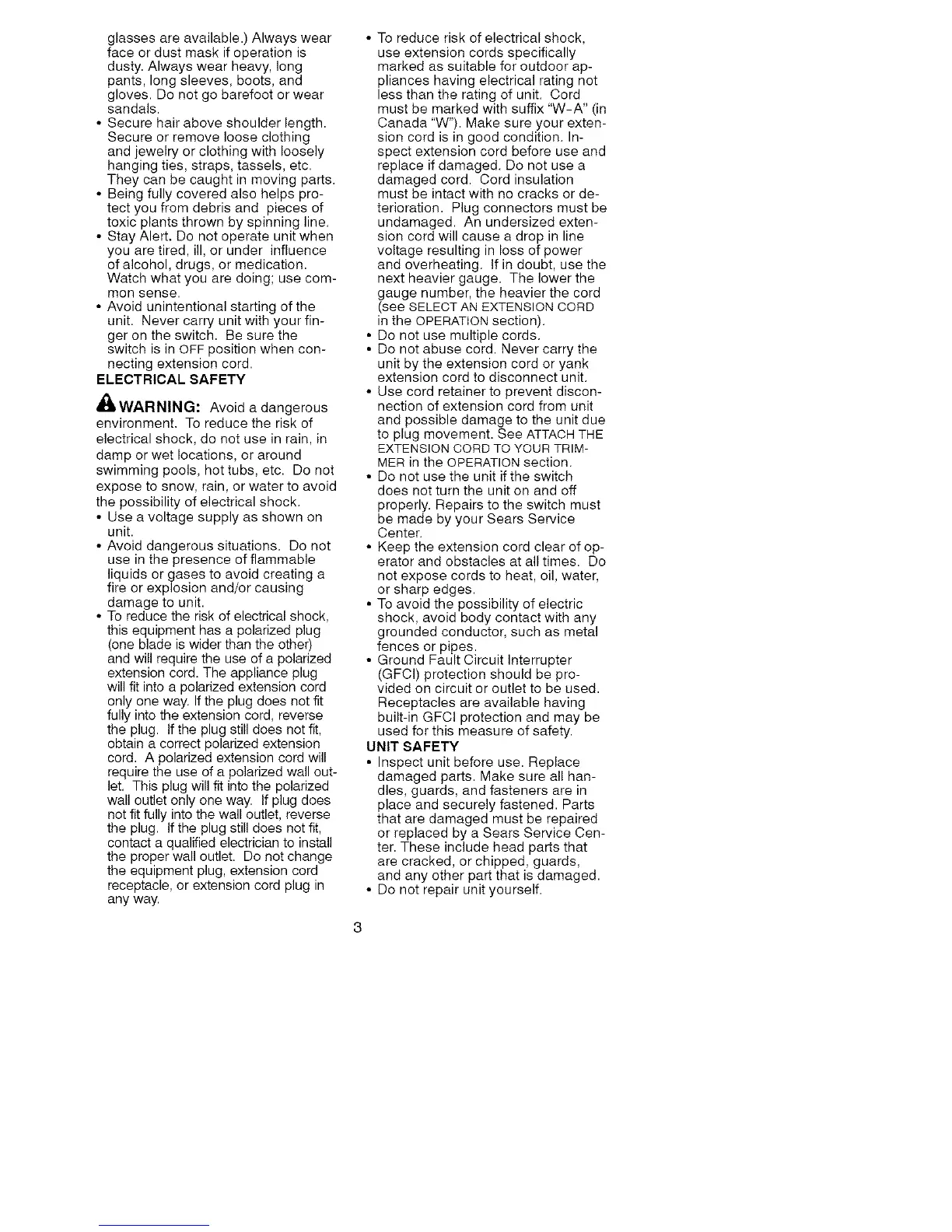 glasses are available.) Always wear face or dust mask if operation is dusty. Always wear heavy, long pants, long sleeves, boots, and gloves. Do not go barefoot or wear sandals.
• Secure hair above shoulder length. Secure or remove loose clothing and jewelry or clothing with loosely hanging ties, straps, tassels, etc. They can be caught in moving parts.
• Being fully covered also helps protect you from debris and pieces of toxic plants thrown by spinning line.
• Stay Alert. Do not operate unit when you are tired, ill, or under influence of alcohol, drugs, or medication. Watch what you are doing; use common sense.
• Avoid unintentional starting of the unit. Never carry unit with your finger on the switch. Be sure the switch is in OFF position when connecting extension cord.

ELECTRICAL SAFETY

WARNING: Avoid a dangerous environment. To reduce the risk of electrical shock, do not use in rain, in damp or wet locations, or around swimming pools, hot tubs, etc. Do not expose to snow, rain, or water to avoid the possibility of electrical shock.
• Use a voltage supply as shown on unit.
• Avoid dangerous situations. Do not use in the presence of flammable liquids or gases to avoid creating a fire or explosion and/or causing damage to unit.
• To reduce the risk of electrical shock, this equipment has a polarized plug (one blade is wider than the other) and will require the use of a polarized extension cord. The appliance plug will fit into a polarized extension cord only one way. If the plug does not fit fully into the extension cord, reverse the plug. If the plug still does not fit, obtain a correct polarized extension cord. A polarized extension cord will require the use of a polarized wall outlet. This plug will fit into the polarized wall outlet only one way. If plug does not fit fully into the wall outlet, reverse the plug. If the plug still does not fit, contact a qualified electrician to install the proper wall outlet. Do not change the equipment plug, extension cord receptacle, or extension cord plug in any way.

• To reduce risk of electrical shock, use extension cords specifically marked as suitable for outdoor appliances having electrical rating not less than the rating of unit. Cord must be marked with suffix "W-A" (in Canada "W"). Make sure your extension cord is in good condition. Inspect extension cord before use and replace if damaged. Do not use a damaged cord. Cord insulation must be intact with no cracks or deterioration. Plug connectors must be undamaged. An undersized extension cord will cause a drop in line voltage resulting in loss of power and overheating. If in doubt, use the next heavier gauge. The lower the gauge number, the heavier the cord (see SELECT AN EXTENSION CORD in the OPERATION section).
• Do not use multiple cords.
• Do not abuse cord. Never carry the unit by the extension cord or yank extension cord to disconnect unit.
• Use cord retainer to prevent disconnection of extension cord from unit and possible damage to the unit due to plug movement. See ATTACH THE EXTENSION CORD TO YOUR TRIMMER in the OPERATION section.
• Do not use the unit if the switch does not turn the unit on and off properly. Repairs to the switch must be made by your Sears Service Center.
• Keep the extension cord clear of operator and obstacles at all times. Do not expose cords to heat, oil, water, or sharp edges.
• To avoid the possibility of electric shock, avoid body contact with any grounded conductor, such as metal fences or pipes.
• Ground Fault Circuit Interrupter (GFCI) protection should be provided on circuit or outlet to be used. Receptacles are available having built-in GFCI protection and may be used for this measure of safety.

UNIT SAFETY
• Inspect unit before use. Replace damaged parts. Make sure all handles, guards, and fasteners are in place and securely fastened. Parts that are damaged must be repaired or replaced by a Sears Service Center. These include head parts that are cracked, or chipped, guards, and any other part that is damaged.
• Do not repair unit yourself.

3